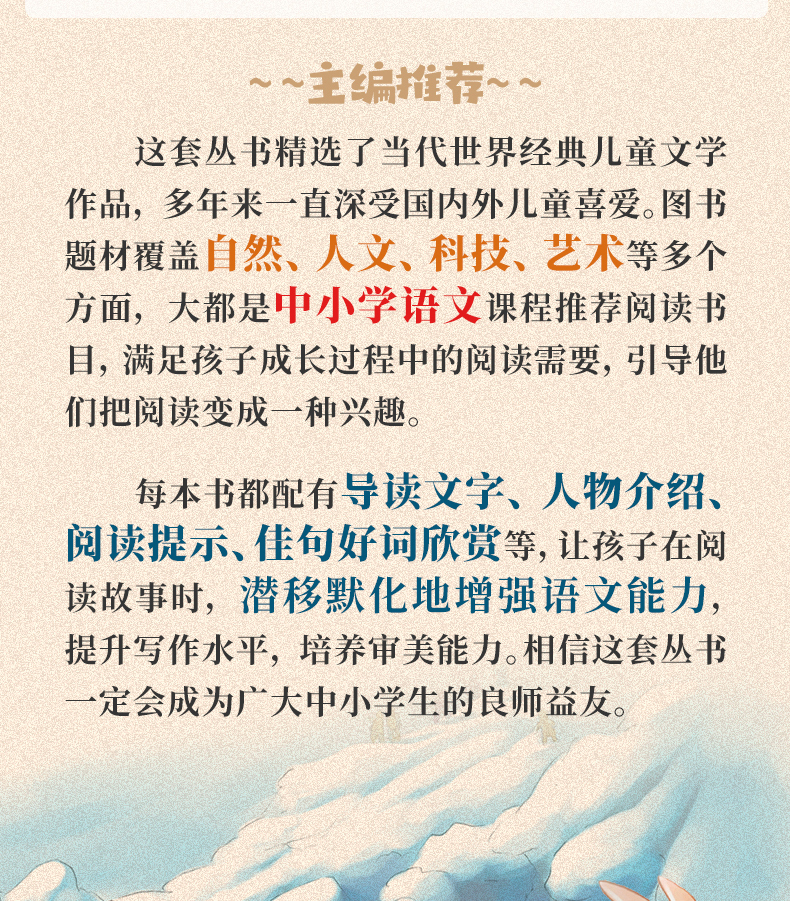 ~~主编推荐~~

这套丛书精选了当代世界经典儿童文学作品，多年来一直深受国内外儿童喜爱。图书题材覆盖自然、人文、科技、艺术等多个方面，大都是中小学语文课程推荐阅读书目，满足孩子成长过程中的阅读需要，引导他们把阅读变成一种兴趣。

每本书都配有导读文字、人物介绍、阅读提示、佳句好词欣赏等，让孩子在阅读故事时，潜移默化地增强语文能力，提升写作水平，培养审美能力。相信这套丛书一定会成为广大中小学生的良师益友。